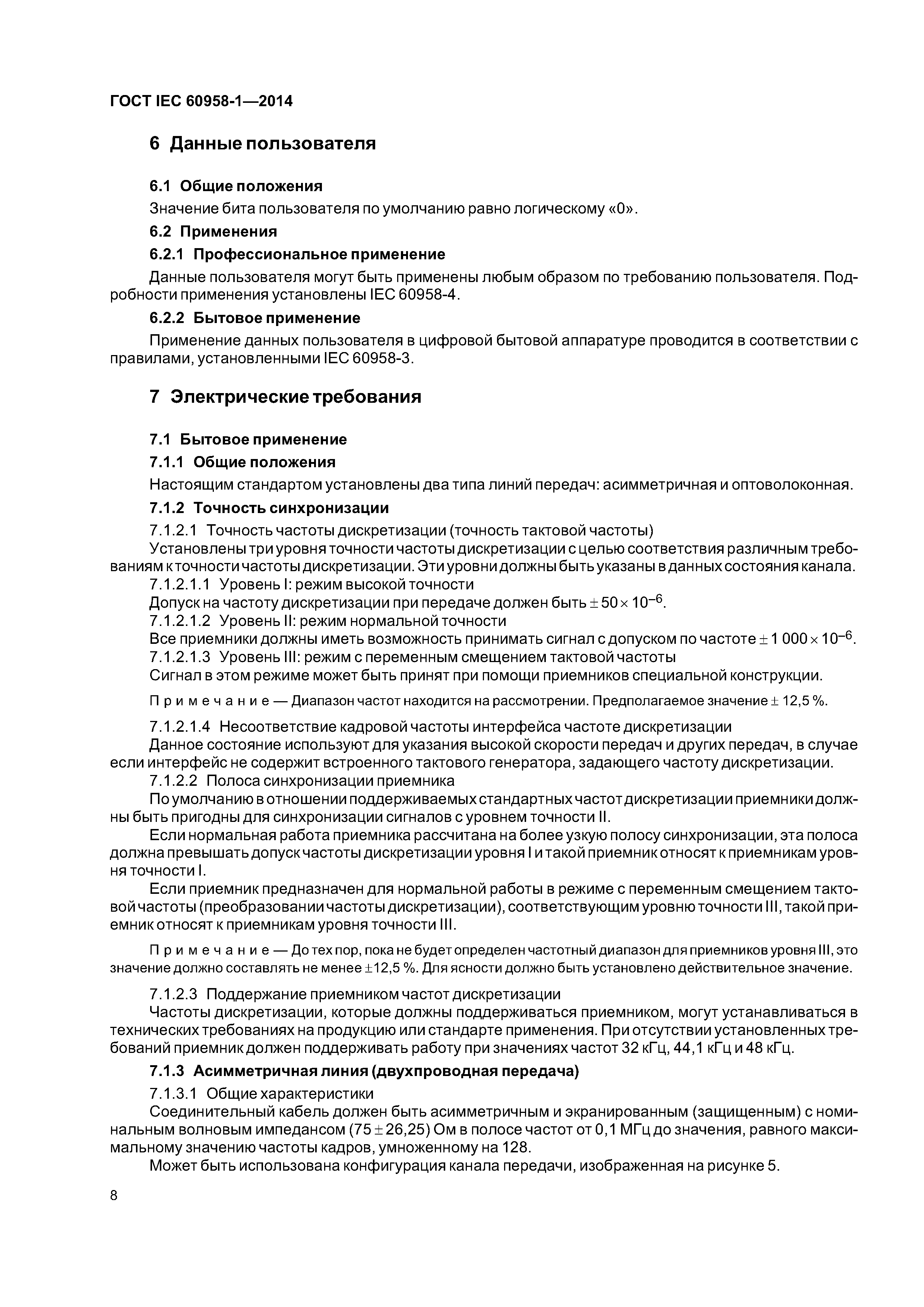 ГОСТ IEC 60958-1—2014

6 Данные пользователя

6.1 Общие положения

Значение бита пользователя по умолчанию равно логическому «0».

6.2 Применения

6.2.1 Профессиональное применение

Данные пользователя могут быть применены любым образом по требованию пользователя. Подробности применения установлены IEC 60958-4.

6.2.2 Бытовое применение

Применение данных пользователя в цифровой бытовой аппаратуре проводится в соответствии с правилами, установленными IEC 60958-3.

7 Электрические требования

7.1 Бытовое применение

7.1.1 Общие положения

Настоящим стандартом установлены два типа линий передач: асимметричная и оптоволоконная.

7.1.2 Точность синхронизации

7.1.2.1 Точность частоты дискретизации (точность тактовой частоты)

Установлены три уровня точности частоты дискретизации с целью соответствия различным требованиям к точности частоты дискретизации. Эти уровни должны быть указаны в данных состояния канала.

7.1.2.1.1 Уровень I: режим высокой точности

Допуск на частоту дискретизации при передаче должен быть $\pm 50 \times 10^{-6}$.

7.1.2.1.2 Уровень II: режим нормальной точности

Все приемники должны иметь возможность принимать сигнал с допуском по частоте $\pm 1\,000 \times 10^{-6}$.

7.1.2.1.3 Уровень III: режим с переменным смещением тактовой частоты

Сигнал в этом режиме может быть принят при помощи приемников специальной конструкции.

Примечание — Диапазон частот находится на рассмотрении. Предполагаемое значение $\pm$ 12,5 %.

7.1.2.1.4 Несоответствие кадровой частоты интерфейса частоте дискретизации

Данное состояние используют для указания высокой скорости передач и других передач, в случае если интерфейс не содержит встроенного тактового генератора, задающего частоту дискретизации.

7.1.2.2 Полоса синхронизации приемника

По умолчанию в отношении поддерживаемых стандартных частот дискретизации приемники должны быть пригодны для синхронизации сигналов с уровнем точности II.

Если нормальная работа приемника рассчитана на более узкую полосу синхронизации, эта полоса должна превышать допуск частоты дискретизации уровня I и такой приемник относят к приемникам уровня точности I.

Если приемник предназначен для нормальной работы в режиме с переменным смещением тактовой частоты (преобразовании частоты дискретизации), соответствующим уровню точности III, такой приемник относят к приемникам уровня точности III.

Примечание — До тех пор, пока не будет определен частотный диапазон для приемников уровня III, это значение должно составлять не менее $\pm$12,5 %. Для ясности должно быть установлено действительное значение.

7.1.2.3 Поддержание приемником частот дискретизации

Частоты дискретизации, которые должны поддерживаться приемником, могут устанавливаться в технических требованиях на продукцию или стандарте применения. При отсутствии установленных требований приемник должен поддерживать работу при значениях частот 32 кГц, 44,1 кГц и 48 кГц.

7.1.3 Асимметричная линия (двухпроводная передача)

7.1.3.1 Общие характеристики

Соединительный кабель должен быть асимметричным и экранированным (защищенным) с номинальным волновым импедансом (75 $\pm$ 26,25) Ом в полосе частот от 0,1 МГц до значения, равного максимальному значению частоты кадров, умноженному на 128.

Может быть использована конфигурация канала передачи, изображенная на рисунке 5.

8